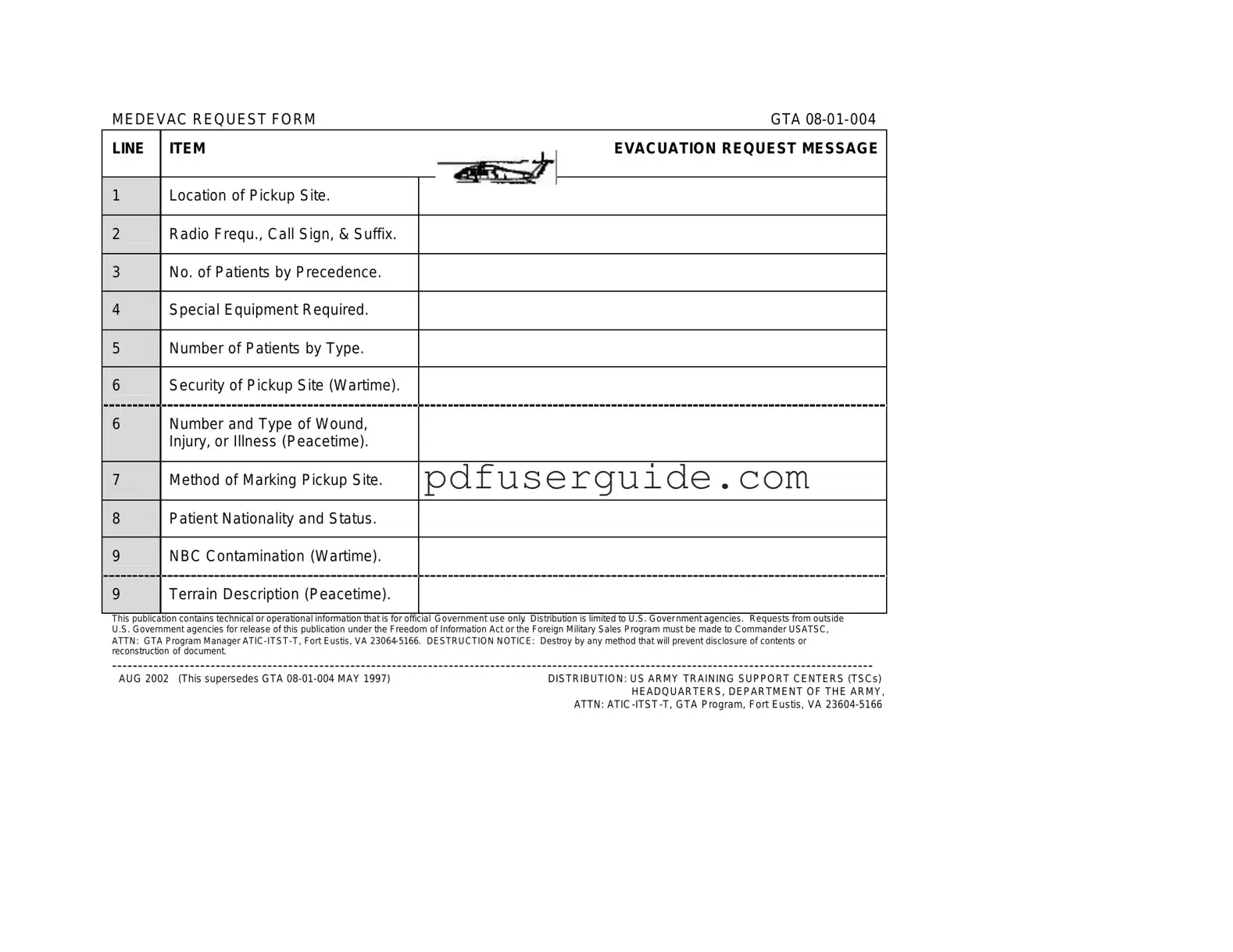 MEDEVAC REQUEST FORM GTA 08-01-004

| LINE | ITEM | EVACUATION REQUEST MESSAGE |
|---|---|---|
| 1 | Location of Pickup Site. | |
| 2 | Radio Frequ., Call Sign, & Suffix. | |
| 3 | No. of Patients by Precedence. | |
| 4 | Special Equipment Required. | |
| 5 | Number of Patients by Type. | |
| 6 | Security of Pickup Site (Wartime). | |
| 6 | Number and Type of Wound, Injury, or Illness (Peacetime). | |
| 7 | Method of Marking Pickup Site. | pdfuserguide.com |
| 8 | Patient Nationality and Status. | |
| 9 | NBC Contamination (Wartime). | |
| 9 | Terrain Description (Peacetime). | |

This publication contains technical or operational information that is for official Government use only. Distribution is limited to U.S. Government agencies. Requests from outside U.S. Government agencies for release of this publication under the Freedom of Information Act or the Foreign Military Sales Program must be made to Commander USATSC, ATTN: GTA Program Manager ATIC-ITST-T, Fort Eustis, VA 23064-5166. DESTRUCTION NOTICE: Destroy by any method that will prevent disclosure of contents or reconstruction of document.

AUG 2002 (This supersedes GTA 08-01-004 MAY 1997)

DISTRIBUTION: US ARMY TRAINING SUPPORT CENTERS (TSCs)
HEADQUARTERS, DEPARTMENT OF THE ARMY,
ATTN: ATIC-ITST-T, GTA Program, Fort Eustis, VA 23604-5166